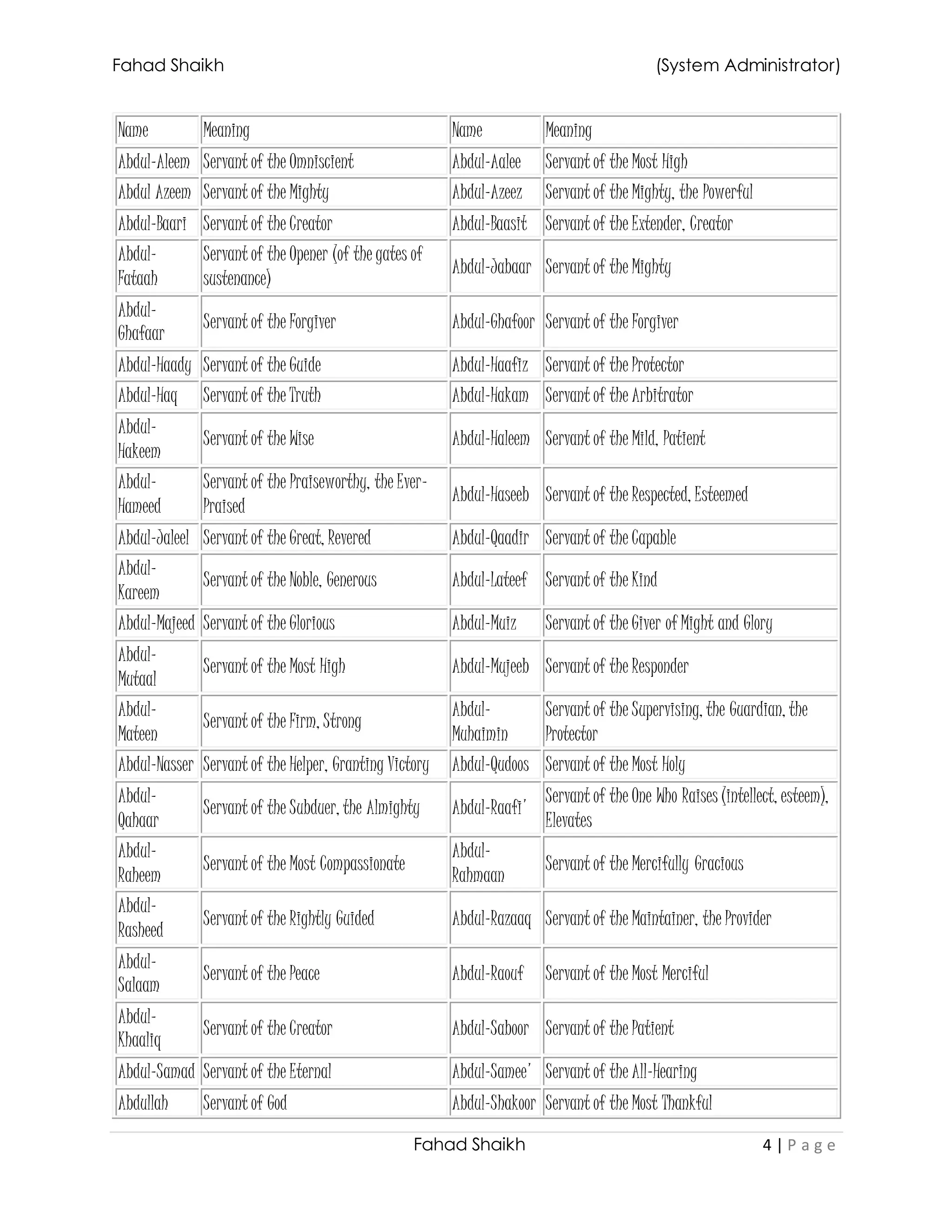 Fahad Shaikh (System Administrator)

| Name | Meaning | Name | Meaning |
|---|---|---|---|
| Abdul-Aleem | Servant of the Omniscient | Abdul-Aalee | Servant of the Most High |
| Abdul Azeem | Servant of the Mighty | Abdul-Azeez | Servant of the Mighty, the Powerful |
| Abdul-Baari | Servant of the Creator | Abdul-Baasit | Servant of the Extender, Creator |
| Abdul-Fataah | Servant of the Opener (of the gates of sustenance) | Abdul-Jabaar | Servant of the Mighty |
| Abdul-Ghafaar | Servant of the Forgiver | Abdul-Ghafoor | Servant of the Forgiver |
| Abdul-Haady | Servant of the Guide | Abdul-Haafiz | Servant of the Protector |
| Abdul-Haq | Servant of the Truth | Abdul-Hakam | Servant of the Arbitrator |
| Abdul-Hakeem | Servant of the Wise | Abdul-Haleem | Servant of the Mild, Patient |
| Abdul-Hameed | Servant of the Praiseworthy, the Ever-Praised | Abdul-Haseeb | Servant of the Respected, Esteemed |
| Abdul-Jaleel | Servant of the Great, Revered | Abdul-Qaadir | Servant of the Capable |
| Abdul-Kareem | Servant of the Noble, Generous | Abdul-Lateef | Servant of the Kind |
| Abdul-Majeed | Servant of the Glorious | Abdul-Muiz | Servant of the Giver of Might and Glory |
| Abdul-Mutaal | Servant of the Most High | Abdul-Mujeeb | Servant of the Responder |
| Abdul-Mateen | Servant of the Firm, Strong | Abdul-Muhaimin | Servant of the Supervising, the Guardian, the Protector |
| Abdul-Nasser | Servant of the Helper, Granting Victory | Abdul-Qudoos | Servant of the Most Holy |
| Abdul-Qahaar | Servant of the Subduer, the Almighty | Abdul-Raafi' | Servant of the One Who Raises (intellect, esteem), Elevates |
| Abdul-Raheem | Servant of the Most Compassionate | Abdul-Rahmaan | Servant of the Mercifully Gracious |
| Abdul-Rasheed | Servant of the Rightly Guided | Abdul-Razaaq | Servant of the Maintainer, the Provider |
| Abdul-Salaam | Servant of the Peace | Abdul-Raouf | Servant of the Most Merciful |
| Abdul-Khaaliq | Servant of the Creator | Abdul-Saboor | Servant of the Patient |
| Abdul-Samad | Servant of the Eternal | Abdul-Samee' | Servant of the All-Hearing |
| Abdullah | Servant of God | Abdul-Shakoor | Servant of the Most Thankful |

Fahad Shaikh 4 | Page